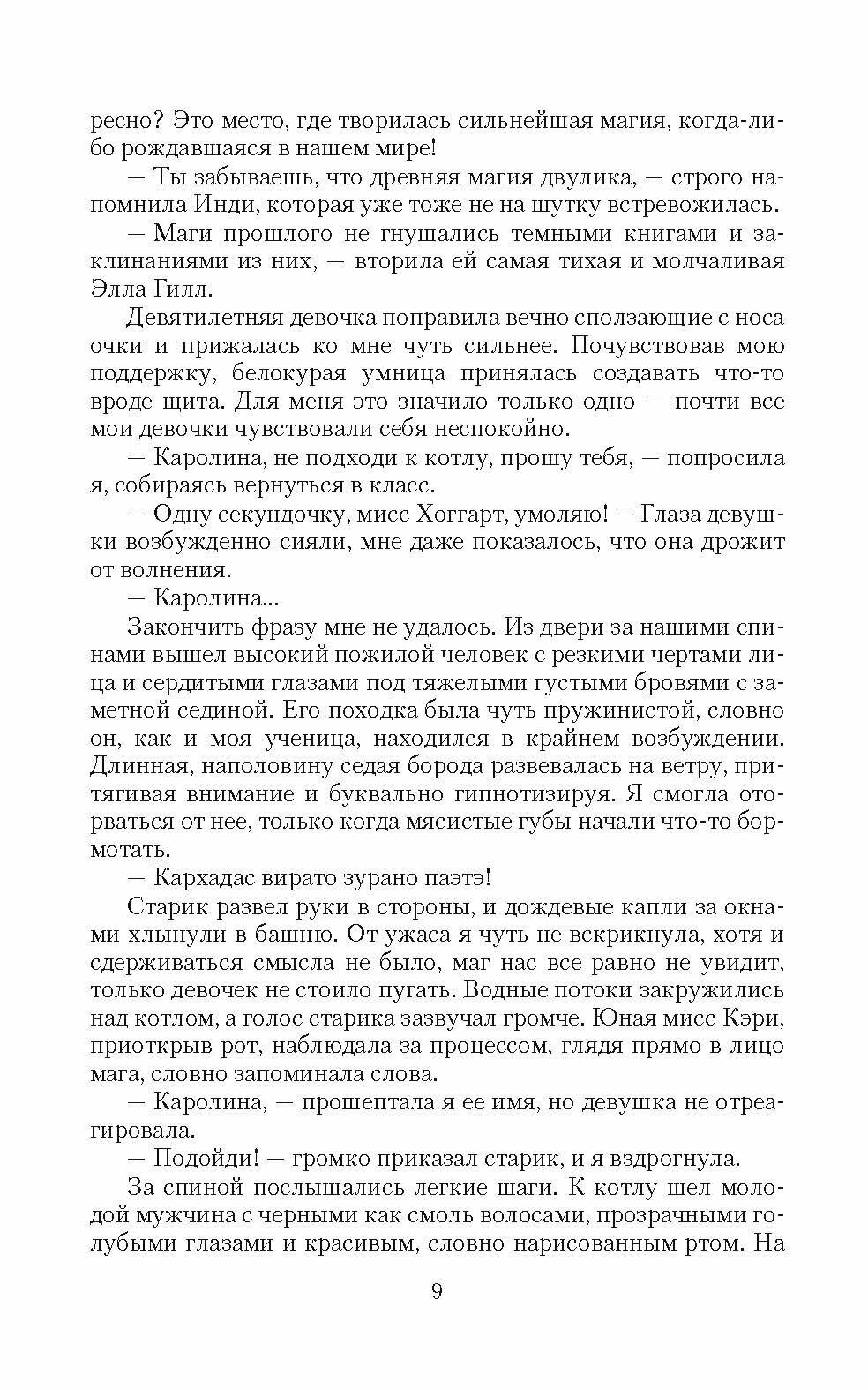 ресно? Это место, где творилась сильнейшая магия, когда-либо рождавшаяся в нашем мире!

— Ты забываешь, что древняя магия двулика, — строго напомнила Инди, которая уже тоже не на шутку встревожилась.

— Маги прошлого не гнушались темными книгами и заклинаниями из них, — вторила ей самая тихая и молчаливая Элла Гилл.

Девятилетняя девочка поправила вечно сползающие с носа очки и прижалась ко мне чуть сильнее. Почувствовав мою поддержку, белокурая умница принялась создавать что-то вроде щита. Для меня это значило только одно — почти все мои девочки чувствовали себя неспокойно.

— Каролина, не подходи к котлу, прошу тебя, — попросила я, собираясь вернуться в класс.

— Одну секундочку, мисс Хоггарт, умоляю! — Глаза девушки возбужденно сияли, мне даже показалось, что она дрожит от волнения.

— Каролина...

Закончить фразу мне не удалось. Из двери за нашими спинами вышел высокий пожилой человек с резкими чертами лица и сердитыми глазами под тяжелыми густыми бровями с заметной сединой. Его походка была чуть пружинистой, словно он, как и моя ученица, находился в крайнем возбуждении. Длинная, наполовину седая борода развевалась на ветру, притягивая внимание и буквально гипнотизируя. Я смогла оторваться от нее, только когда мясистые губы начали что-то бормотать.

— Кархадас вирато зурано паэтэ!

Старик развел руки в стороны, и дождевые капли за окнами хлынули в башню. От ужаса я чуть не вскрикнула, хотя и сдерживаться смысла не было, маг нас все равно не увидит, только девочек не стоило пугать. Водные потоки закружились над котлом, а голос старика зазвучал громче. Юная мисс Кэри, приоткрыв рот, наблюдала за процессом, глядя прямо в лицо мага, словно запоминала слова.

— Каролина, — прошептала я ее имя, но девушка не отреагировала.

— Подойди! — громко приказал старик, и я вздрогнула.

За спиной послышались легкие шаги. К котлу шел молодой мужчина с черными как смоль волосами, прозрачными голубыми глазами и красивым, словно нарисованным ртом. На

9